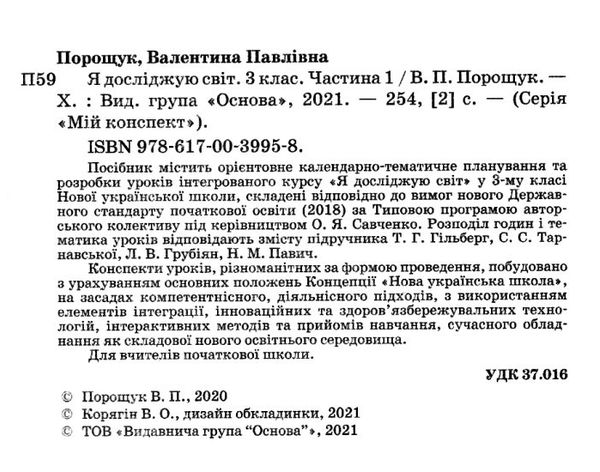 Порощук, Валентина Павлівна

П59 Я досліджую світ. 3 клас. Частина 1 / В. П. Порощук. — Х. : Вид. група «Основа», 2021. — 254, [2] с. — (Серія «Мій конспект»).

ISBN 978-617-00-3995-8.

Посібник містить орієнтовне календарно-тематичне планування та розробки уроків інтегрованого курсу «Я досліджую світ» у 3-му класі Нової української школи, складені відповідно до вимог нового Державного стандарту початкової освіти (2018) за Типовою програмою авторського колективу під керівництвом О. Я. Савченко. Розподіл годин і тематика уроків відповідають змісту підручника Т. Г. Гільберг, С. С. Тарнавської, Л. В. Грубіян, Н. М. Павич.

Конспекти уроків, різноманітних за формою проведення, побудовано з урахуванням основних положень Концепції «Нова українська школа», на засадах компетентнісного, діяльнісного підходів, з використанням елементів інтеграції, інноваційних та здоров'язбережувальних технологій, інтерактивних методів та прийомів навчання, сучасного обладнання як складової нового освітнього середовища.

Для вчителів початкової школи.

УДК 37.016

© Порощук В. П., 2020
© Корягін В. О., дизайн обкладинки, 2021
© ТОВ «Видавнича група "Основа"», 2021